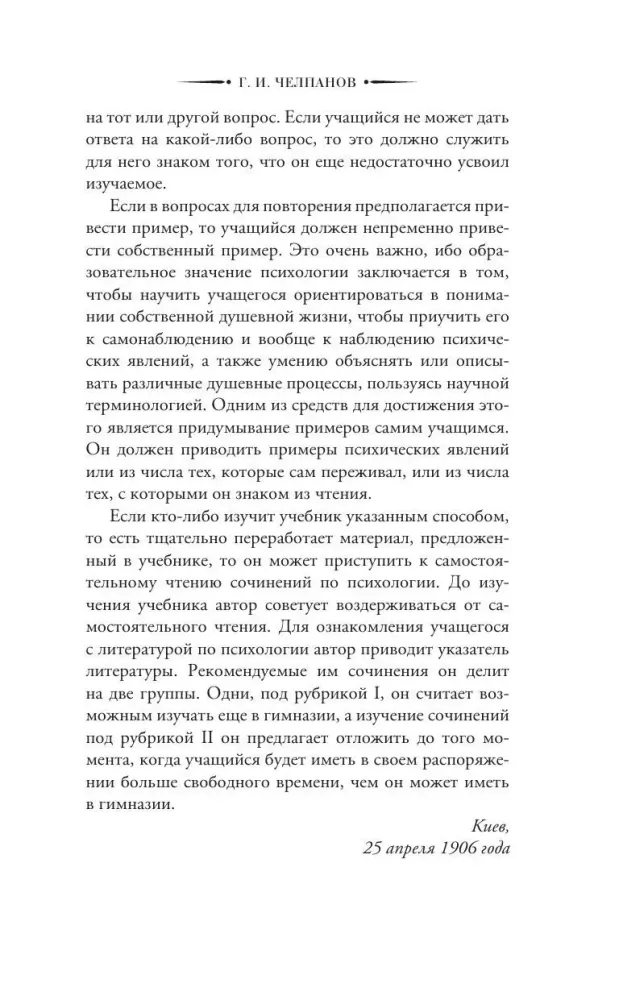 Г. И. ЧЕЛПАНОВ

на тот или другой вопрос. Если учащийся не может дать ответа на какой-либо вопрос, то это должно служить для него знаком того, что он еще недостаточно усвоил изучаемое.

Если в вопросах для повторения предполагается привести пример, то учащийся должен непременно привести собственный пример. Это очень важно, ибо образовательное значение психологии заключается в том, чтобы научить учащегося ориентироваться в понимании собственной душевной жизни, чтобы приучить его к самонаблюдению и вообще к наблюдению психических явлений, а также умению объяснять или описывать различные душевные процессы, пользуясь научной терминологией. Одним из средств для достижения этого является придумывание примеров самим учащимся. Он должен приводить примеры психических явлений или из числа тех, которые сам переживал, или из числа тех, с которыми он знаком из чтения.

Если кто-либо изучит учебник указанным способом, то есть тщательно переработает материал, предложенный в учебнике, то он может приступить к самостоятельному чтению сочинений по психологии. До изучения учебника автор советует воздерживаться от самостоятельного чтения. Для ознакомления учащегося с литературой по психологии автор приводит указатель литературы. Рекомендуемые им сочинения он делит на две группы. Одни, под рубрикой I, он считает возможным изучать еще в гимназии, а изучение сочинений под рубрикой II он предлагает отложить до того момента, когда учащийся будет иметь в своем распоряжении больше свободного времени, чем он может иметь в гимназии.

Киев,
25 апреля 1906 года